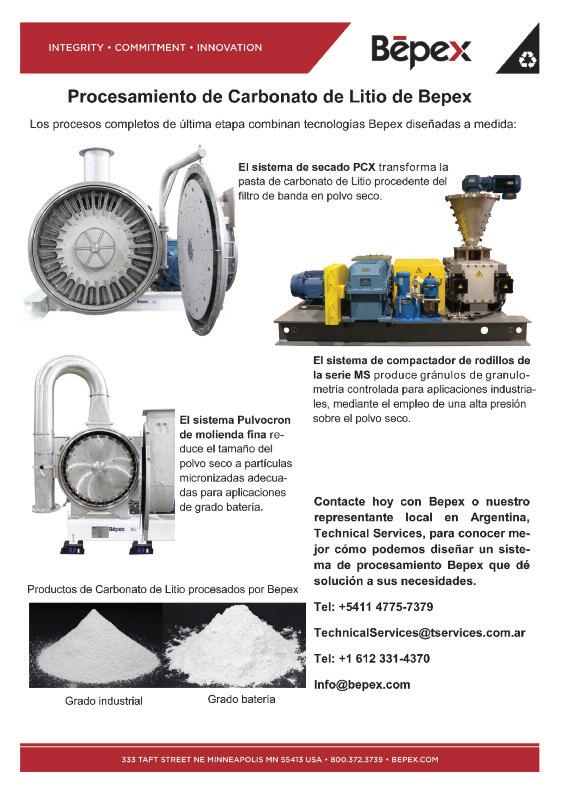 INTEGRITY • COMMITMENT • INNOVATION

Bēpex

Procesamiento de Carbonato de Litio de Bepex

Los procesos completos de última etapa combinan tecnologías Bepex diseñadas a medida:

El sistema de secado PCX transforma la pasta de carbonato de Litio procedente del filtro de banda en polvo seco.

El sistema de compactador de rodillos de la serie MS produce gránulos de granulometría controlada para aplicaciones industriales, mediante el empleo de una alta presión sobre el polvo seco.

El sistema Pulvocron de molienda fina reduce el tamaño del polvo seco a partículas micronizadas adecuadas para aplicaciones de grado batería.

Contacte hoy con Bepex o nuestro representante local en Argentina, Technical Services, para conocer mejor cómo podemos diseñar un sistema de procesamiento Bepex que dé solución a sus necesidades.

Tel: +5411 4775-7379

TechnicalServices@tservices.com.ar

Tel: +1 612 331-4370

Info@bepex.com

Productos de Carbonato de Litio procesados por Bepex

Grado industrial

Grado batería

333 TAFT STREET NE MINNEAPOLIS MN 55413 USA • 800.372.3739 • BEPEX.COM